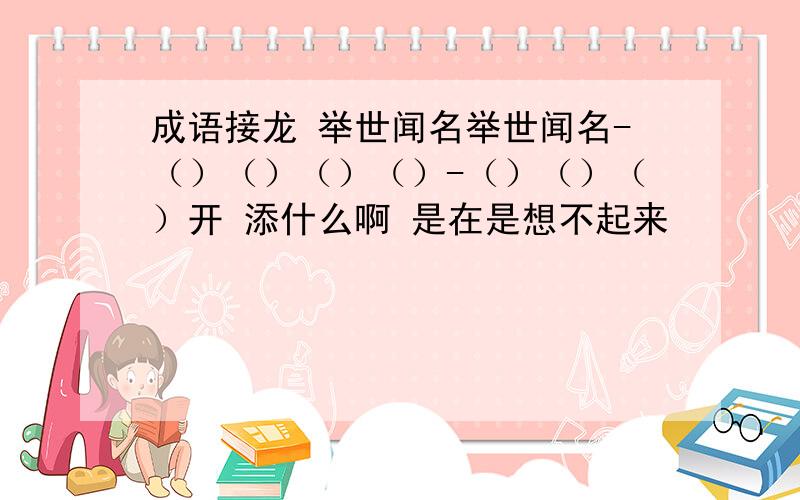 成语接龙 举世闻名举世闻名-（）（）（）（）-（）（）（）开 添什么啊 是在是想不起来